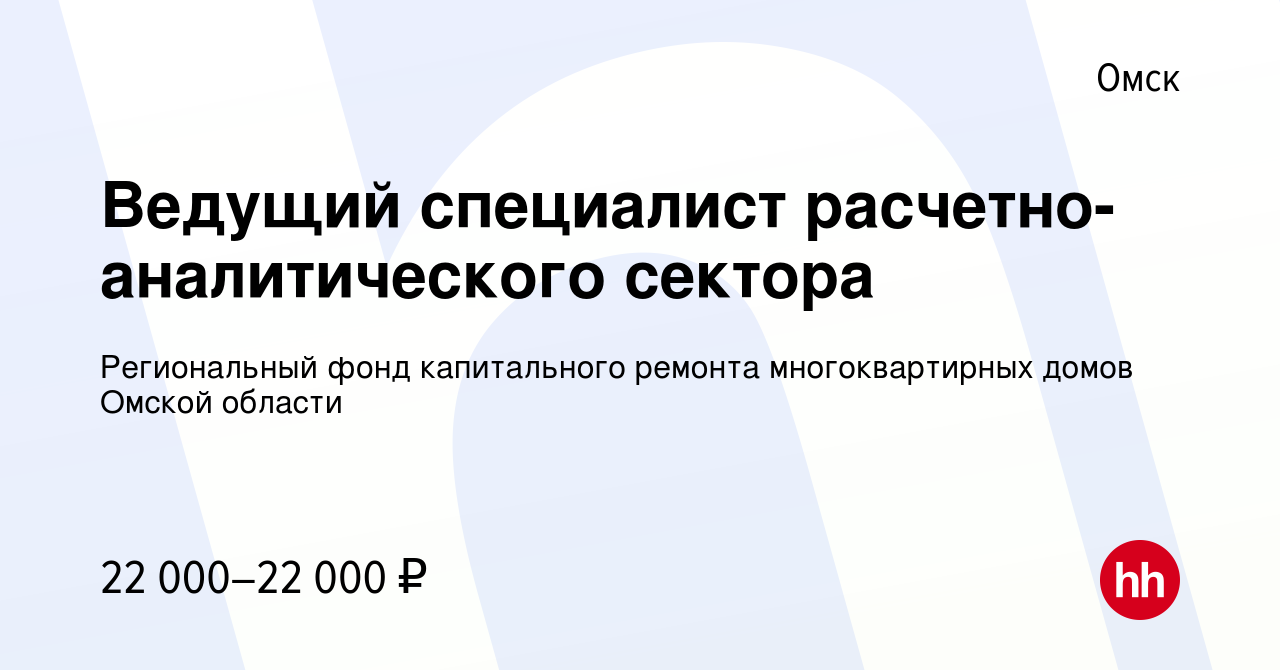 Омск

Ведущий специалист расчетно-аналитического сектора

Региональный фонд капитального ремонта многоквартирных домов Омской области

22 000–22 000 ₽

hh